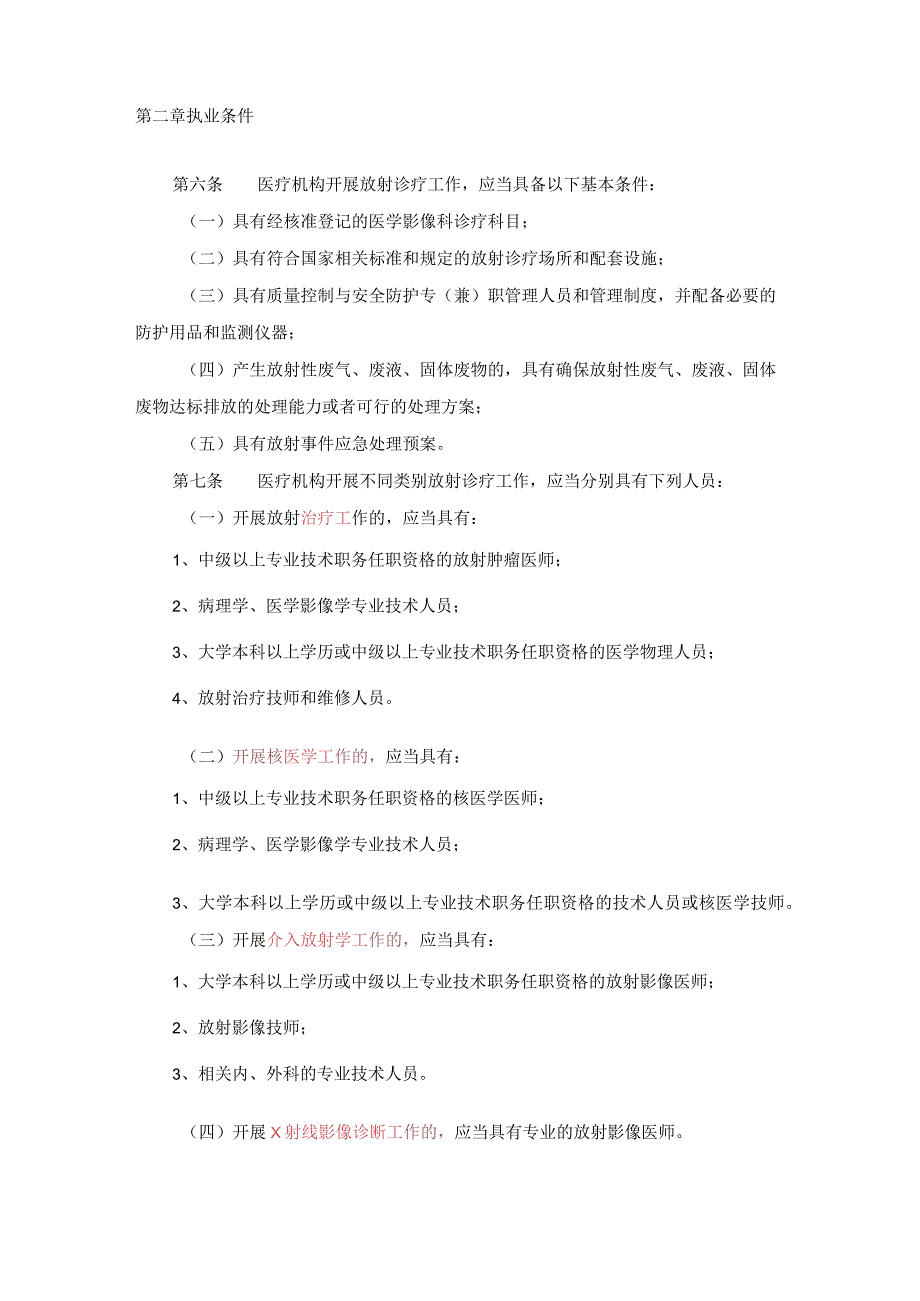 第二章执业条件

第六条　医疗机构开展放射诊疗工作，应当具备以下基本条件：

（一）具有经核准登记的医学影像科诊疗科目；

（二）具有符合国家相关标准和规定的放射诊疗场所和配套设施；

（三）具有质量控制与安全防护专（兼）职管理人员和管理制度，并配备必要的防护用品和监测仪器；

（四）产生放射性废气、废液、固体废物的，具有确保放射性废气、废液、固体废物达标排放的处理能力或者可行的处理方案；

（五）具有放射事件应急处理预案。

第七条　医疗机构开展不同类别放射诊疗工作，应当分别具有下列人员：

（一）开展放射治疗工作的，应当具有：

1、中级以上专业技术职务任职资格的放射肿瘤医师；

2、病理学、医学影像学专业技术人员；

3、大学本科以上学历或中级以上专业技术职务任职资格的医学物理人员；

4、放射治疗技师和维修人员。

（二）开展核医学工作的，应当具有：

1、中级以上专业技术职务任职资格的核医学医师；

2、病理学、医学影像学专业技术人员；

3、大学本科以上学历或中级以上专业技术职务任职资格的技术人员或核医学技师。

（三）开展介入放射学工作的，应当具有：

1、大学本科以上学历或中级以上专业技术职务任职资格的放射影像医师；

2、放射影像技师；

3、相关内、外科的专业技术人员。

（四）开展X射线影像诊断工作的，应当具有专业的放射影像医师。